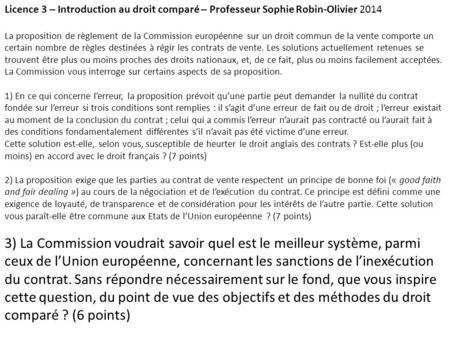 Licence 3 – Introduction au droit comparé – Professeur Sophie Robin-Olivier 2014

La proposition de règlement de la Commission européenne sur un droit commun de la vente comporte un certain nombre de règles destinées à régir les contrats de vente. Les solutions actuellement retenues se trouvent être plus ou moins proches des droits nationaux, et, de ce fait, plus ou moins facilement acceptées. La Commission vous interroge sur certains aspects de sa proposition.

1) En ce qui concerne l'erreur, la proposition prévoit qu'une partie peut demander la nullité du contrat fondée sur l'erreur si trois conditions sont remplies : il s'agit d'une erreur de fait ou de droit ; l'erreur existait au moment de la conclusion du contrat ; celui qui a commis l'erreur n'aurait pas contracté ou l'aurait fait à des conditions fondamentalement différentes s'il n'avait pas été victime d'une erreur.
Cette solution est-elle, selon vous, susceptible de heurter le droit anglais des contrats ? Est-elle plus (ou moins) en accord avec le droit français ? (7 points)

2) La proposition exige que les parties au contrat de vente respectent un principe de bonne foi (« good faith and fair dealing ») au cours de la négociation et de l'exécution du contrat. Ce principe est défini comme une exigence de loyauté, de transparence et de considération pour les intérêts de l'autre partie. Cette solution vous paraît-elle être commune aux Etats de l'Union européenne ? (7 points)

3) La Commission voudrait savoir quel est le meilleur système, parmi ceux de l'Union européenne, concernant les sanctions de l'inexécution du contrat. Sans répondre nécessairement sur le fond, que vous inspire cette question, du point de vue des objectifs et des méthodes du droit comparé ? (6 points)